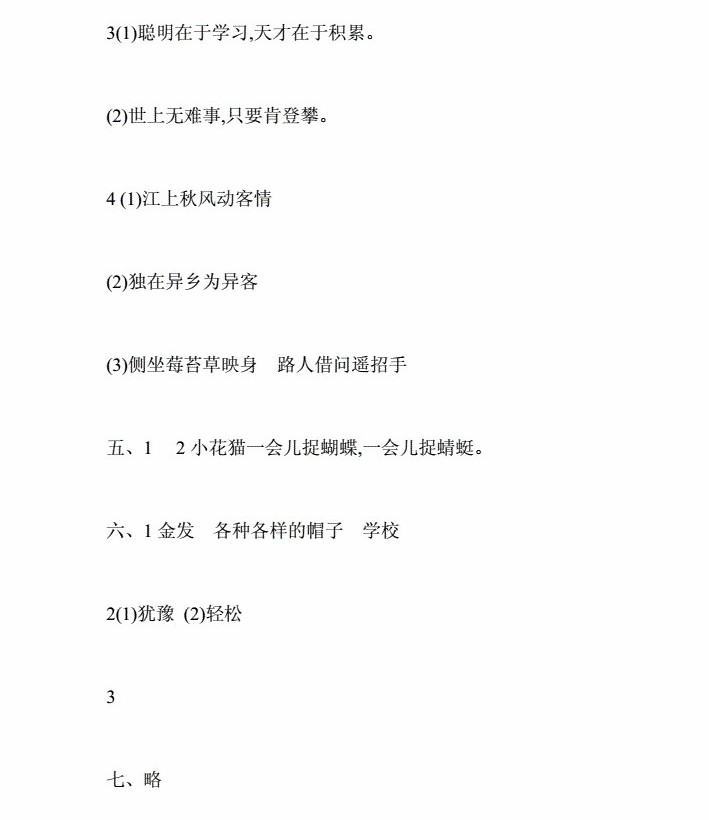 3(1)聪明在于学习,天才在于积累。

(2)世上无难事,只要肯登攀。

4 (1)江上秋风动客情

(2)独在异乡为异客

(3)侧坐莓苔草映身　路人借问遥招手

五、1　2 小花猫一会儿捉蝴蝶,一会儿捉蜻蜓。

六、1 金发　各种各样的帽子　学校

2(1)犹豫 (2)轻松

3

七、略